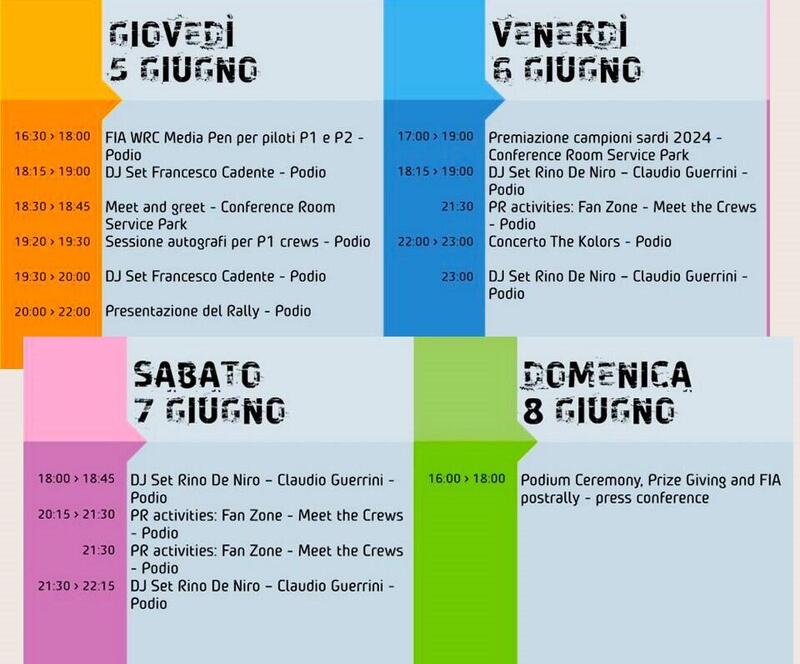 GIOVEDÌ
5 GIUGNO

16:30 > 18:00 FIA WRC Media Pen per piloti P1 e P2 - Podio
18:15 > 19:00 DJ Set Francesco Cadente - Podio
18:30 > 18:45 Meet and greet - Conference Room Service Park
19:20 > 19:30 Sessione autografi per P1 crews - Podio
19:30 > 20:00 DJ Set Francesco Cadente - Podio
20:00 > 22:00 Presentazione del Rally - Podio

VENERDÌ
6 GIUGNO

17:00 > 19:00 Premiazione campioni sardi 2024 - Conference Room Service Park
18:15 > 19:00 DJ Set Rino De Niro - Claudio Guerrini - Podio
21:30 PR activities: Fan Zone - Meet the Crews - Podio
22:00 > 23:00 Concerto The Kolors - Podio
23:00 DJ Set Rino De Niro - Claudio Guerrini - Podio

SABATO
7 GIUGNO

18:00 > 18:45 DJ Set Rino De Niro - Claudio Guerrini - Podio
20:15 > 21:30 PR activities: Fan Zone - Meet the Crews - Podio
21:30 PR activities: Fan Zone - Meet the Crews - Podio
21:30 > 22:15 DJ Set Rino De Niro - Claudio Guerrini - Podio

DOMENICA
8 GIUGNO

16:00 > 18:00 Podium Ceremony, Prize Giving and FIA postrally - press conference